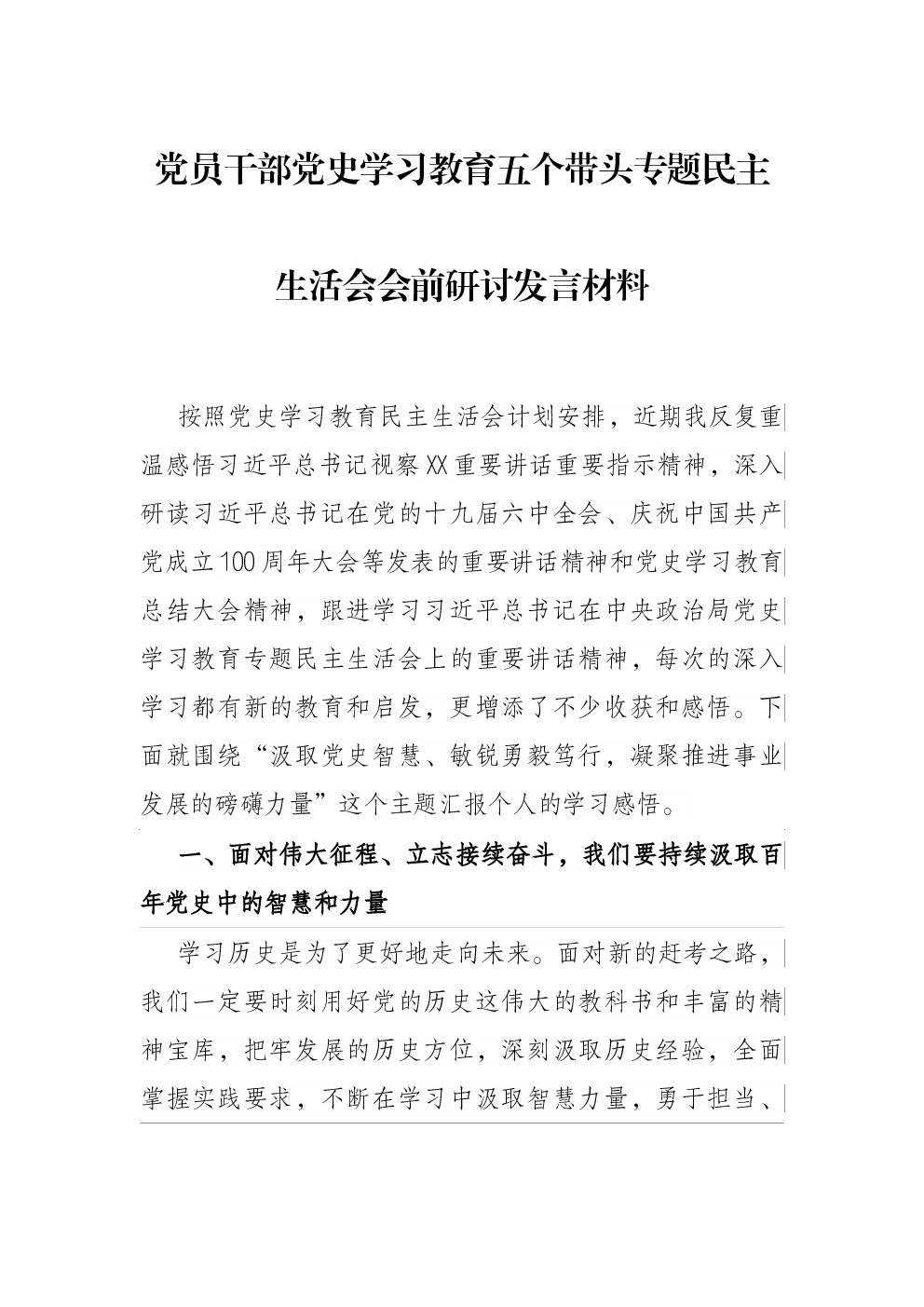 党员干部党史学习教育五个带头专题民主生活会会前研讨发言材料

按照党史学习教育民主生活会计划安排，近期我反复重温感悟习近平总书记视察XX重要讲话重要指示精神，深入研读习近平总书记在党的十九届六中全会、庆祝中国共产党成立100周年大会等发表的重要讲话精神和党史学习教育总结大会精神，跟进学习习近平总书记在中央政治局党史学习教育专题民主生活会上的重要讲话精神，每次的深入学习都有新的教育和启发，更增添了不少收获和感悟。下面就围绕“汲取党史智慧、敏锐勇毅笃行，凝聚推进事业发展的磅礴力量”这个主题汇报个人的学习感悟。

一、面对伟大征程、立志接续奋斗，我们要持续汲取百年党史中的智慧和力量

学习历史是为了更好地走向未来。面对新的赶考之路，我们一定要时刻用好党的历史这伟大的教科书和丰富的精神宝库，把牢发展的历史方位，深刻汲取历史经验，全面掌握实践要求，不断在学习中汲取智慧力量，勇于担当、